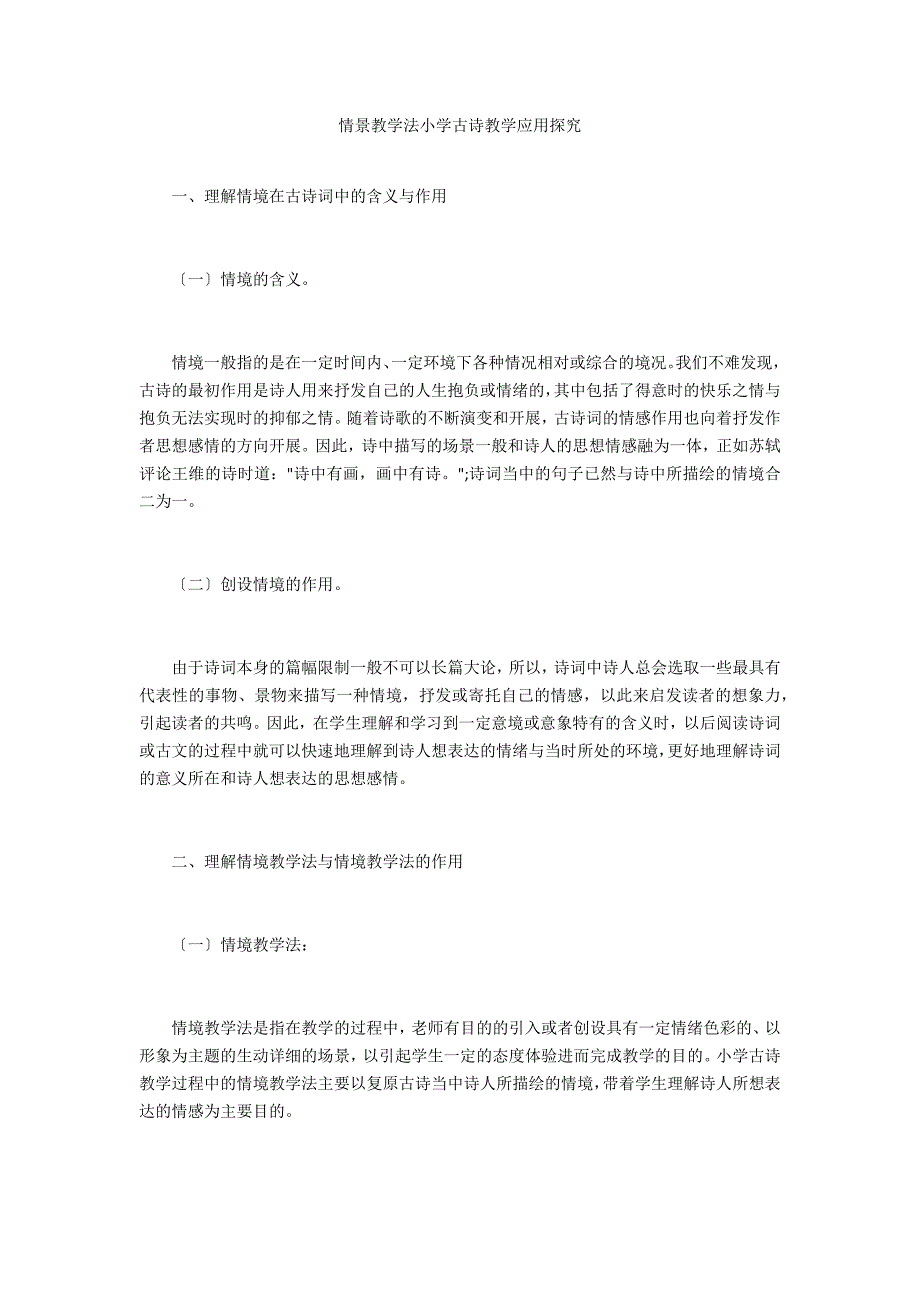 情景教学法小学古诗教学应用探究

一、理解情境在古诗词中的含义与作用

〔一〕情境的含义。

情境一般指的是在一定时间内、一定环境下各种情况相对或综合的境况。我们不难发现，古诗的最初作用是诗人用来抒发自己的人生抱负或情绪的，其中包括了得意时的快乐之情与抱负无法实现时的抑郁之情。随着诗歌的不断演变和开展，古诗词的情感作用也向着抒发作者思想感情的方向开展。因此，诗中描写的场景一般和诗人的思想情感融为一体，正如苏轼评论王维的诗时道："诗中有画，画中有诗。";诗词当中的句子已然与诗中所描绘的情境合二为一。

〔二〕创设情境的作用。

由于诗词本身的篇幅限制一般不可以长篇大论，所以，诗词中诗人总会选取一些最具有代表性的事物、景物来描写一种情境，抒发或寄托自己的情感，以此来启发读者的想象力，引起读者的共鸣。因此，在学生理解和学习到一定意境或意象特有的含义时，以后阅读诗词或古文的过程中就可以快速地理解到诗人想表达的情绪与当时所处的环境，更好地理解诗词的意义所在和诗人想表达的思想感情。

二、理解情境教学法与情境教学法的作用

〔一〕情境教学法：

情境教学法是指在教学的过程中，老师有目的的引入或者创设具有一定情绪色彩的、以形象为主题的生动详细的场景，以引起学生一定的态度体验进而完成教学的目的。小学古诗教学过程中的情境教学法主要以复原古诗当中诗人所描绘的情境，带着学生理解诗人所想表达的情感为主要目的。